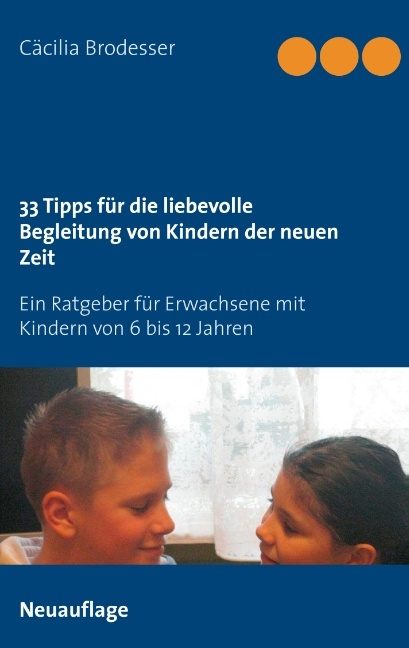 Cäcilia Brodesser

33 Tipps für die liebevolle Begleitung von Kindern der neuen Zeit

Ein Ratgeber für Erwachsene mit Kindern von 6 bis 12 Jahren

Neuauflage